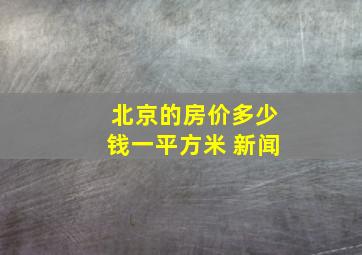 北京的房价多少钱一平方米 新闻